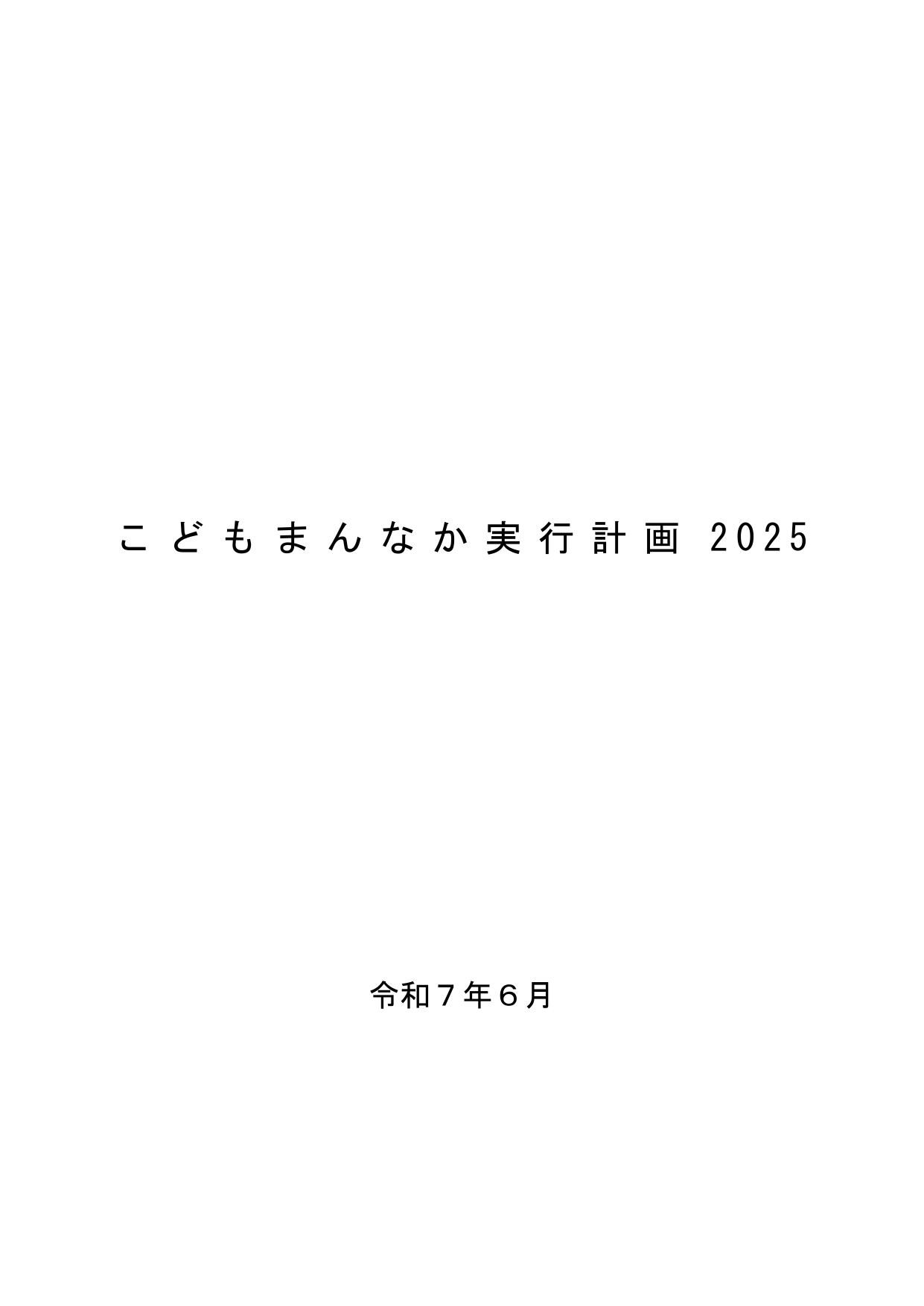 こどもまんなか実行計画 2025

令和７年６月